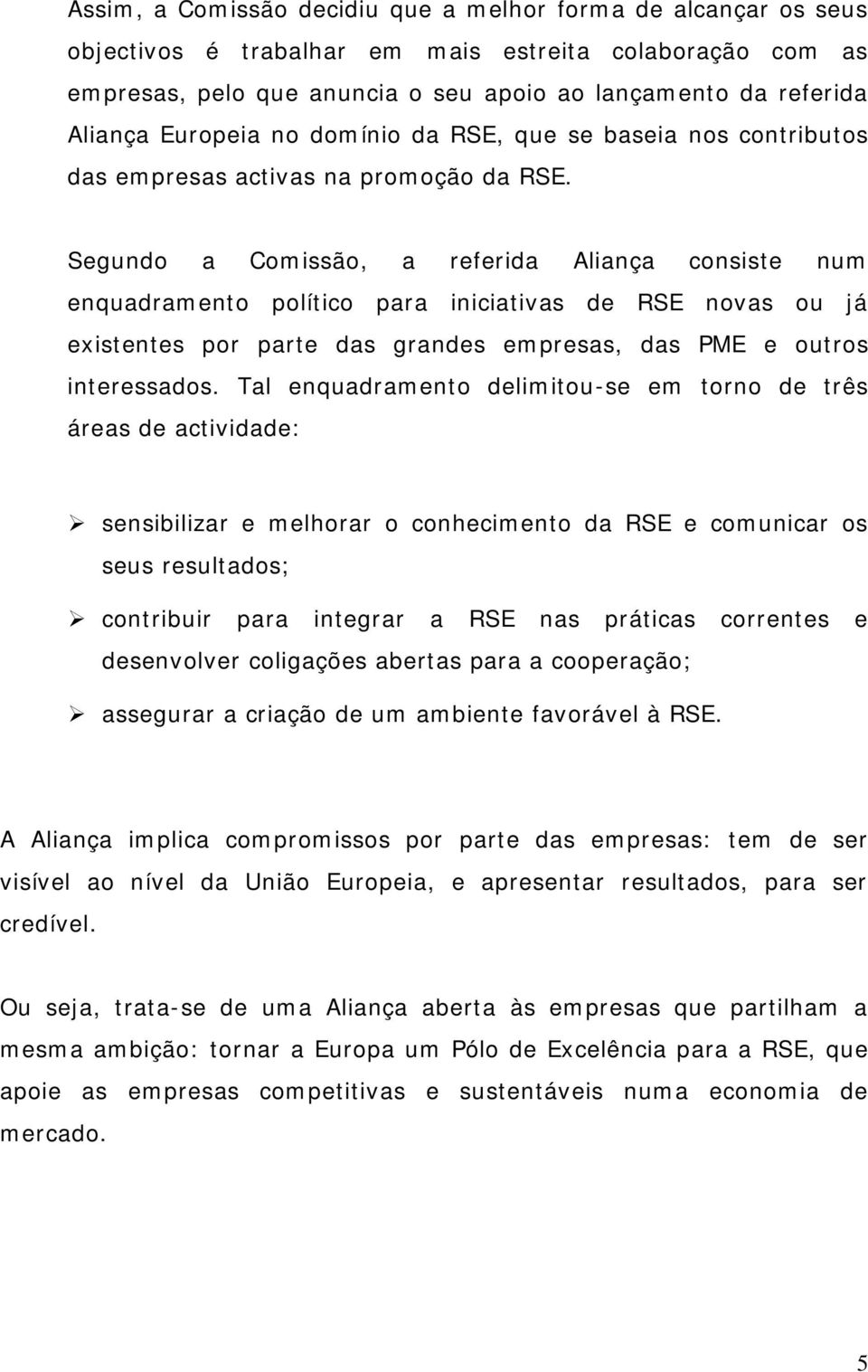 Assim, a Comissão decidiu que a melhor forma de alcançar os seus objectivos é trabalhar em mais estreita colaboração com as empresas, pelo que anuncia o seu apoio ao lançamento da referida Aliança Europeia no domínio da RSE, que se baseia nos contributos das empresas activas na promoção da RSE.

Segundo a Comissão, a referida Aliança consiste num enquadramento político para iniciativas de RSE novas ou já existentes por parte das grandes empresas, das PME e outros interessados. Tal enquadramento delimitou-se em torno de três áreas de actividade:

➢ sensibilizar e melhorar o conhecimento da RSE e comunicar os seus resultados;

➢ contribuir para integrar a RSE nas práticas correntes e desenvolver coligações abertas para a cooperação;

➢ assegurar a criação de um ambiente favorável à RSE.

A Aliança implica compromissos por parte das empresas: tem de ser visível ao nível da União Europeia, e apresentar resultados, para ser credível.

Ou seja, trata-se de uma Aliança aberta às empresas que partilham a mesma ambição: tornar a Europa um Pólo de Excelência para a RSE, que apoie as empresas competitivas e sustentáveis numa economia de mercado.

5